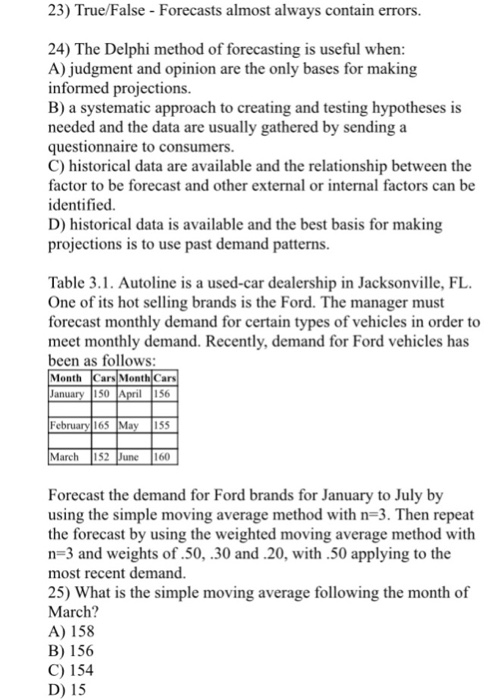 23) True/False - Forecasts almost always contain errors.

24) The Delphi method of forecasting is useful when:
A) judgment and opinion are the only bases for making informed projections.
B) a systematic approach to creating and testing hypotheses is needed and the data are usually gathered by sending a questionnaire to consumers.
C) historical data are available and the relationship between the factor to be forecast and other external or internal factors can be identified.
D) historical data is available and the best basis for making projections is to use past demand patterns.

Table 3.1. Autoline is a used-car dealership in Jacksonville, FL. One of its hot selling brands is the Ford. The manager must forecast monthly demand for certain types of vehicles in order to meet monthly demand. Recently, demand for Ford vehicles has been as follows:

| Month | Cars | Month | Cars |
|---|---|---|---|
| January | 150 | April | 156 |
| February | 165 | May | 155 |
| March | 152 | June | 160 |

Forecast the demand for Ford brands for January to July by using the simple moving average method with n=3. Then repeat the forecast by using the weighted moving average method with n=3 and weights of .50, .30 and .20, with .50 applying to the most recent demand.
25) What is the simple moving average following the month of March?
A) 158
B) 156
C) 154
D) 15